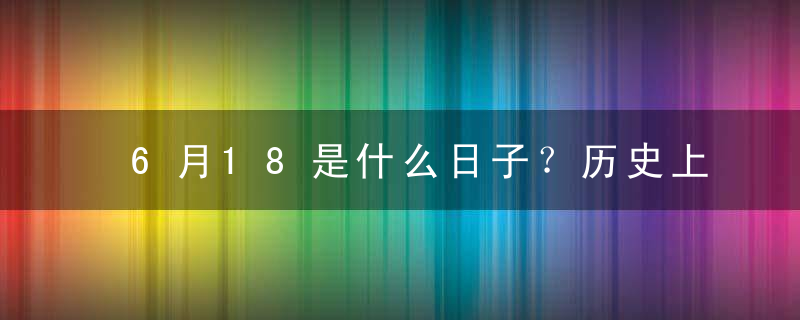 6月18是什么日子？历史上